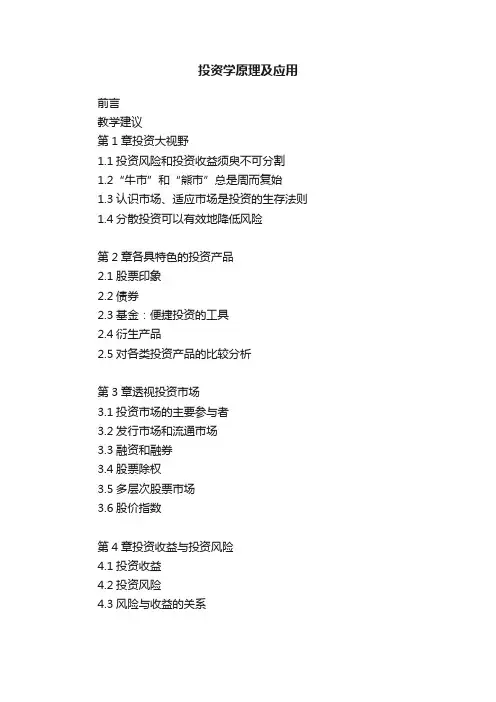 投资学原理及应用

前言
教学建议
第1章投资大视野
1.1投资风险和投资收益须臾不可分割
1.2“牛市”和“熊市”总是周而复始
1.3认识市场、适应市场是投资的生存法则
1.4分散投资可以有效地降低风险

第2章各具特色的投资产品
2.1股票印象
2.2债券
2.3基金：便捷投资的工具
2.4衍生产品
2.5对各类投资产品的比较分析

第3章透视投资市场
3.1投资市场的主要参与者
3.2发行市场和流通市场
3.3融资和融券
3.4股票除权
3.5多层次股票市场
3.6股价指数

第4章投资收益与投资风险
4.1投资收益
4.2投资风险
4.3风险与收益的关系